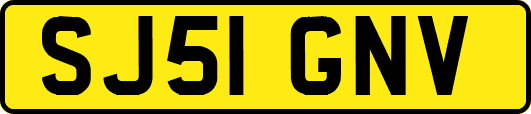 SJ51 GNV